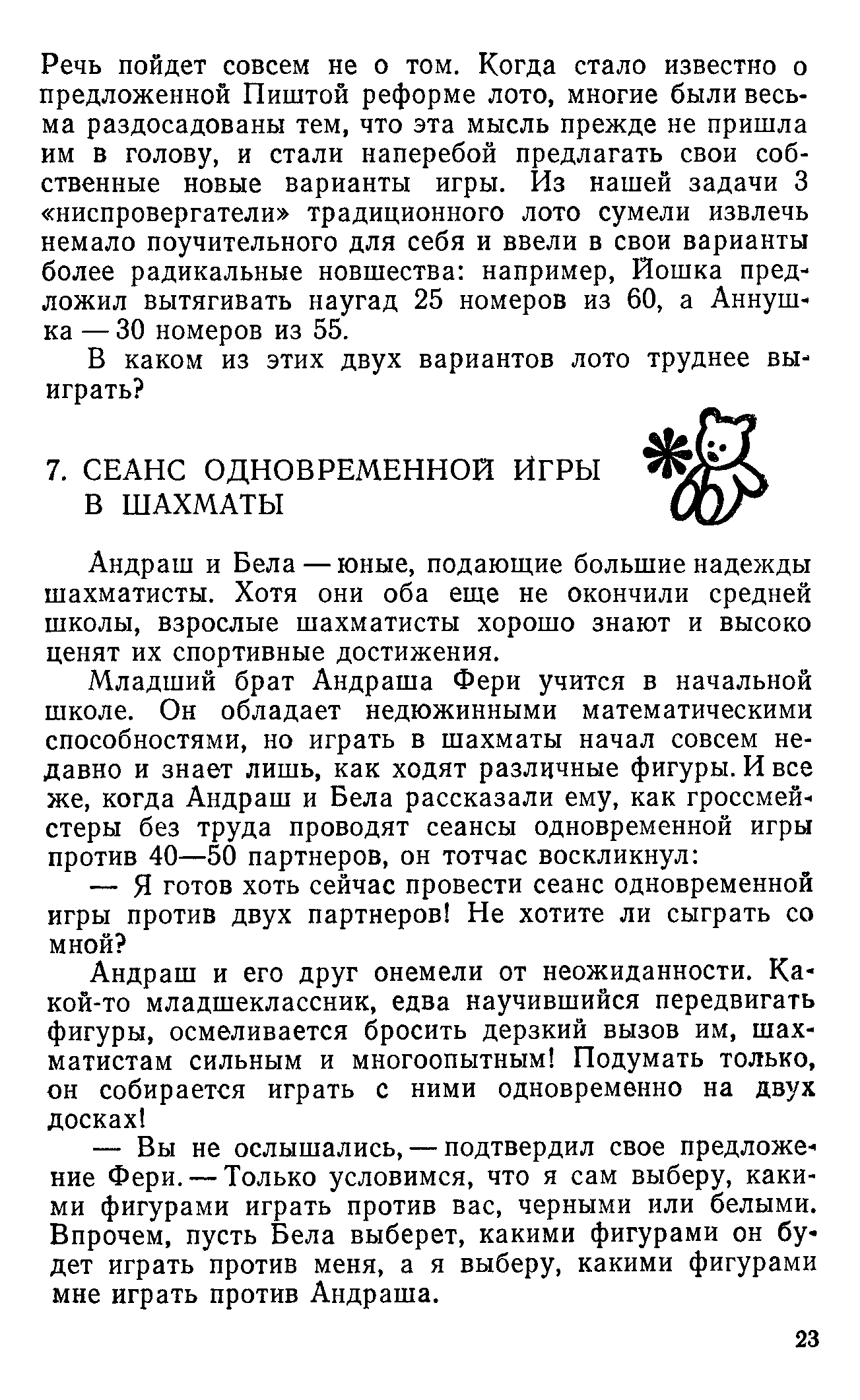 Речь пойдет совсем не о том. Когда стало известно о предложенной Пиштой реформе лото, многие были весьма раздосадованы тем, что эта мысль прежде не пришла им в голову, и стали наперебой предлагать свои собственные новые варианты игры. Из нашей задачи 3 «ниспровергатели» традиционного лото сумели извлечь немало поучительного для себя и ввели в свои варианты более радикальные новшества: например, Йошка предложил вытягивать наугад 25 номеров из 60, а Аннушка — 30 номеров из 55.

В каком из этих двух вариантов лото труднее выиграть?

7. СЕАНС ОДНОВРЕМЕННОЙ ИГРЫ В ШАХМАТЫ

Андраш и Бела — юные, подающие большие надежды шахматисты. Хотя они оба еще не окончили средней школы, взрослые шахматисты хорошо знают и высоко ценят их спортивные достижения.

Младший брат Андраша Фери учится в начальной школе. Он обладает недюжинными математическими способностями, но играть в шахматы начал совсем недавно и знает лишь, как ходят различные фигуры. И все же, когда Андраш и Бела рассказали ему, как гроссмейстеры без труда проводят сеансы одновременной игры против 40—50 партнеров, он тотчас воскликнул:

— Я готов хоть сейчас провести сеанс одновременной игры против двух партнеров! Не хотите ли сыграть со мной?

Андраш и его друг онемели от неожиданности. Какой-то младшеклассник, едва научившийся передвигать фигуры, осмеливается бросить дерзкий вызов им, шахматистам сильным и многоопытным! Подумать только, он собирается играть с ними одновременно на двух досках!

— Вы не ослышались, — подтвердил свое предложение Фери. — Только условимся, что я сам выберу, какими фигурами играть против вас, черными или белыми. Впрочем, пусть Бела выберет, какими фигурами он будет играть против меня, а я выберу, какими фигурами мне играть против Андраша.

23